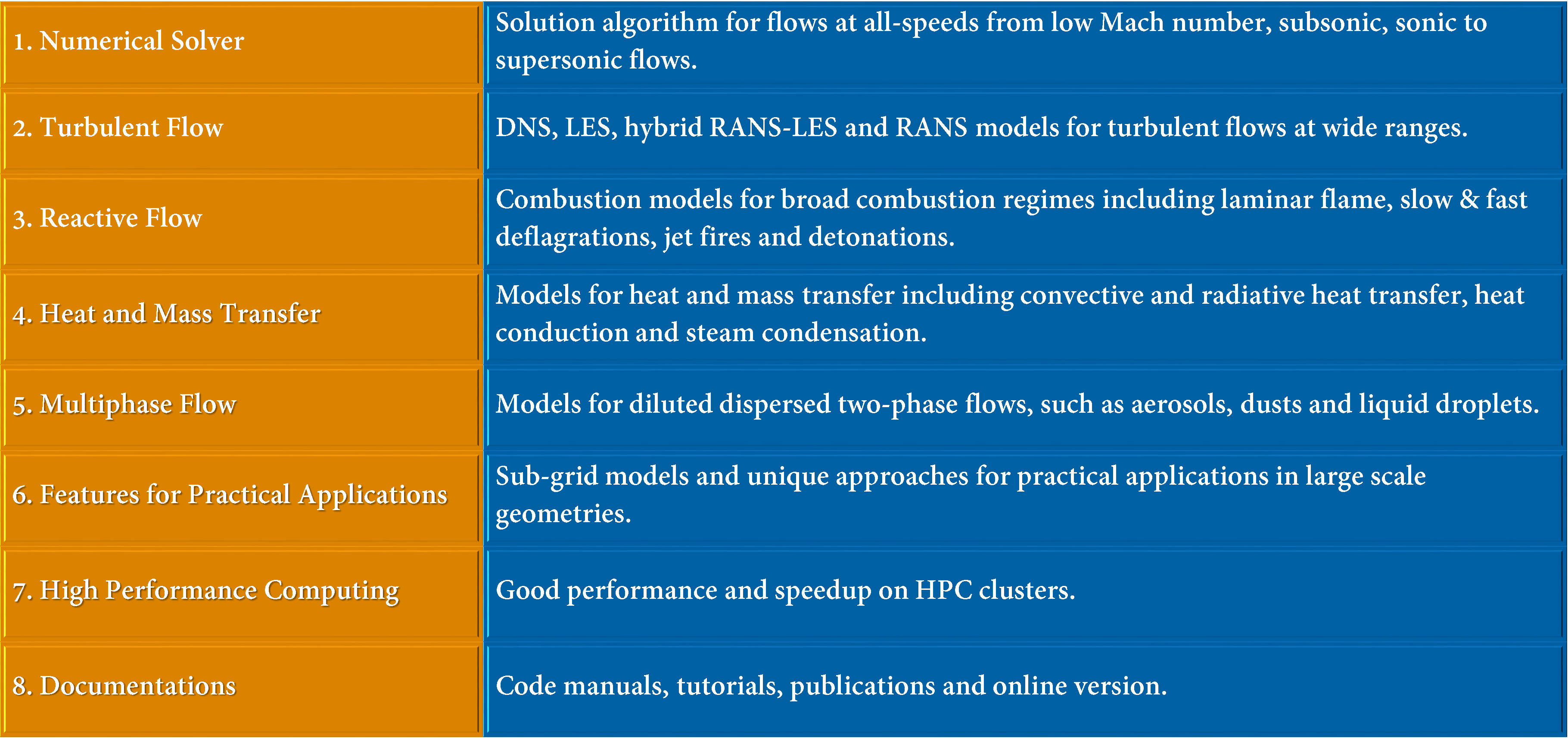 | | |
|---|---|
| 1. Numerical Solver | Solution algorithm for flows at all-speeds from low Mach number, subsonic, sonic to supersonic flows. |
| 2. Turbulent Flow | DNS, LES, hybrid RANS-LES and RANS models for turbulent flows at wide ranges. |
| 3. Reactive Flow | Combustion models for broad combustion regimes including laminar flame, slow & fast deflagrations, jet fires and detonations. |
| 4. Heat and Mass Transfer | Models for heat and mass transfer including convective and radiative heat transfer, heat conduction and steam condensation. |
| 5. Multiphase Flow | Models for diluted dispersed two-phase flows, such as aerosols, dusts and liquid droplets. |
| 6. Features for Practical Applications | Sub-grid models and unique approaches for practical applications in large scale geometries. |
| 7. High Performance Computing | Good performance and speedup on HPC clusters. |
| 8. Documentations | Code manuals, tutorials, publications and online version. |